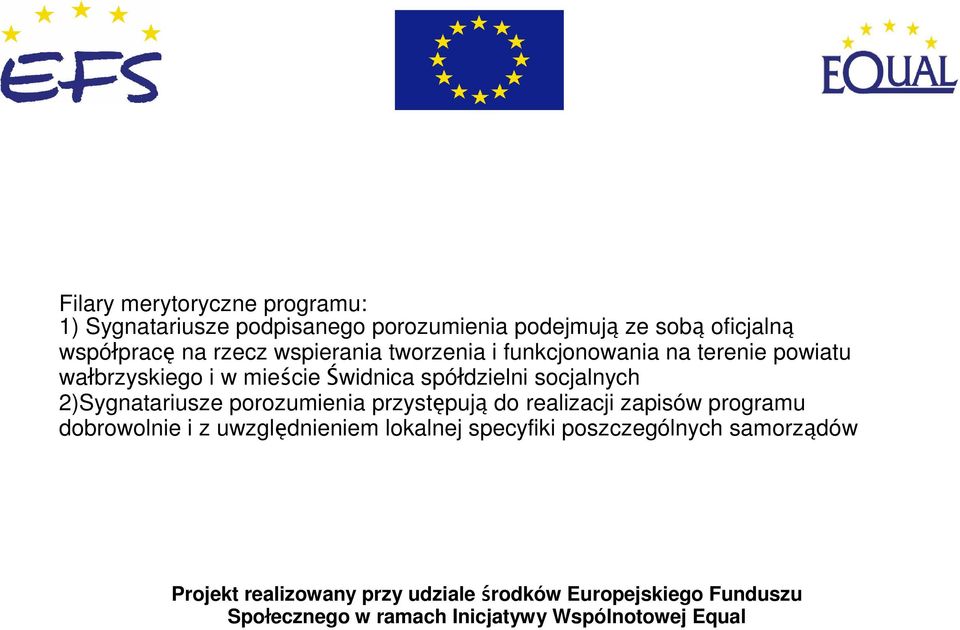 EFS

EQUAL

Filary merytoryczne programu:
1) Sygnatariusze podpisanego porozumienia podejmują ze sobą oficjalną współpracę na rzecz wspierania tworzenia i funkcjonowania na terenie powiatu wałbrzyskiego i w mieście Świdnica spółdzielni socjalnych
2)Sygnatariusze porozumienia przystępują do realizacji zapisów programu dobrowolnie i z uwzględnieniem lokalnej specyfiki poszczególnych samorządów

Projekt realizowany przy udziale środków Europejskiego Funduszu Społecznego w ramach Inicjatywy Wspólnotowej Equal